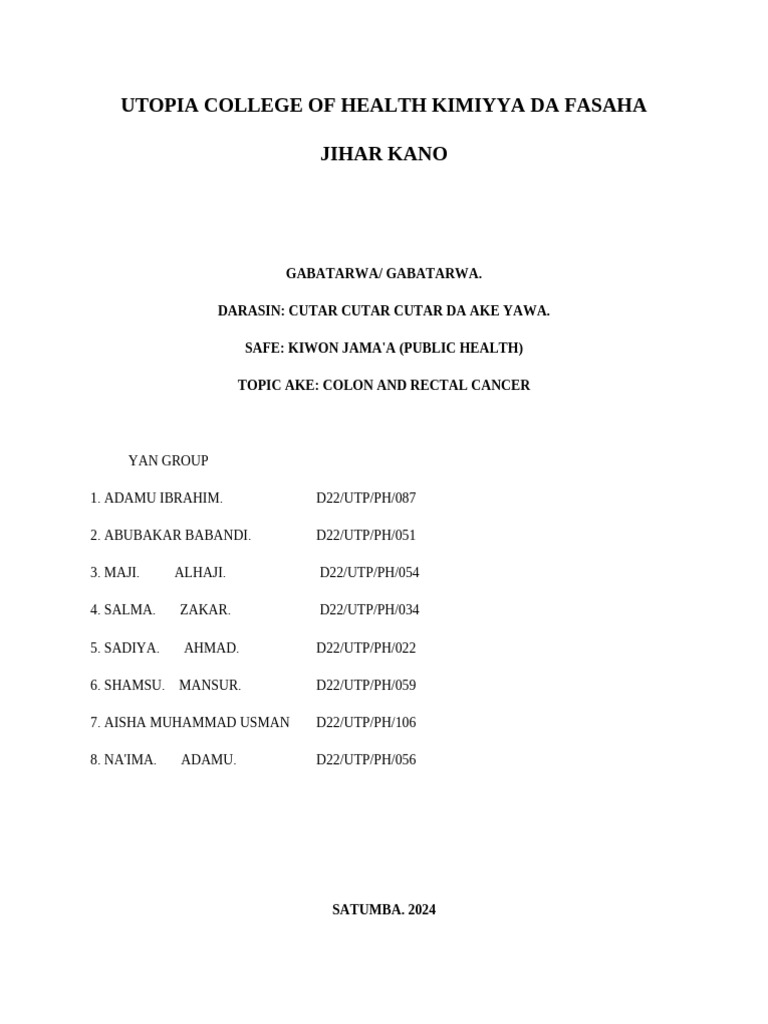 UTOPIA COLLEGE OF HEALTH KIMIYYA DA FASAHA

JIHAR KANO

GABATARWA/ GABATARWA.

DARASIN: CUTAR CUTAR CUTAR DA AKE YAWA.

SAFE: KIWON JAMA'A (PUBLIC HEALTH)

TOPIC AKE: COLON AND RECTAL CANCER

YAN GROUP

1. ADAMU IBRAHIM. D22/UTP/PH/087

2. ABUBAKAR BABANDI. D22/UTP/PH/051

3. MAJI. ALHAJI. D22/UTP/PH/054

4. SALMA. ZAKAR. D22/UTP/PH/034

5. SADIYA. AHMAD. D22/UTP/PH/022

6. SHAMSU. MANSUR. D22/UTP/PH/059

7. AISHA MUHAMMAD USMAN D22/UTP/PH/106

8. NA'IMA. ADAMU. D22/UTP/PH/056

SATUMBA. 2024